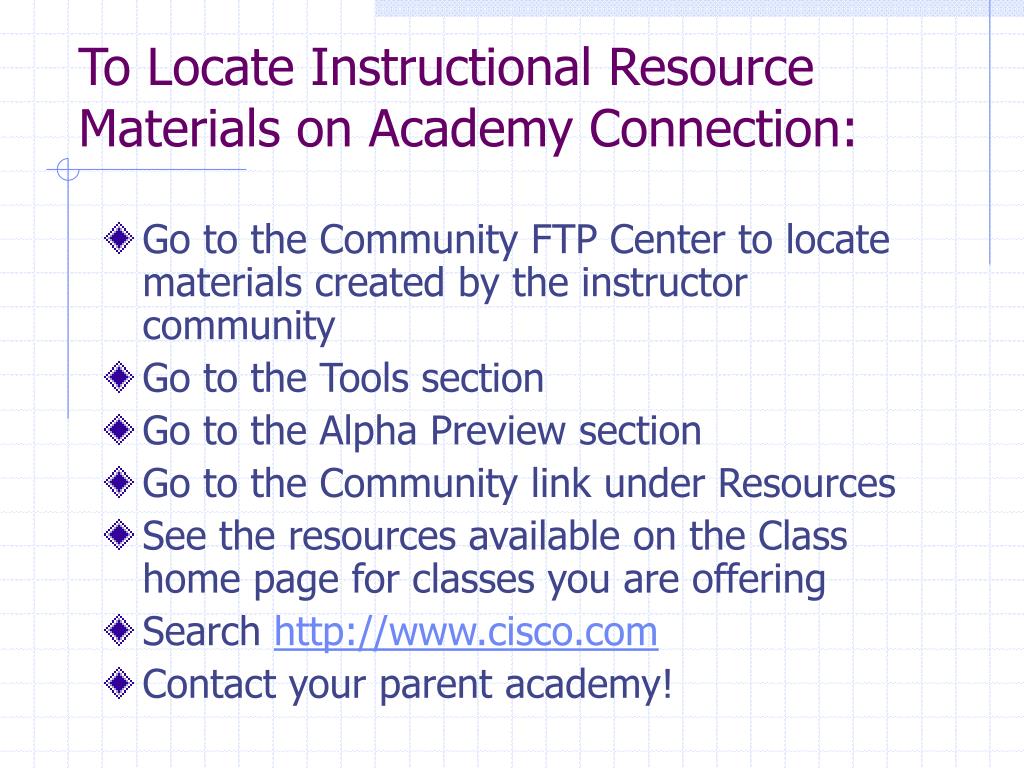 To Locate Instructional Resource Materials on Academy Connection:

Go to the Community FTP Center to locate materials created by the instructor community

Go to the Tools section

Go to the Alpha Preview section

Go to the Community link under Resources

See the resources available on the Class home page for classes you are offering

Search http://www.cisco.com

Contact your parent academy!